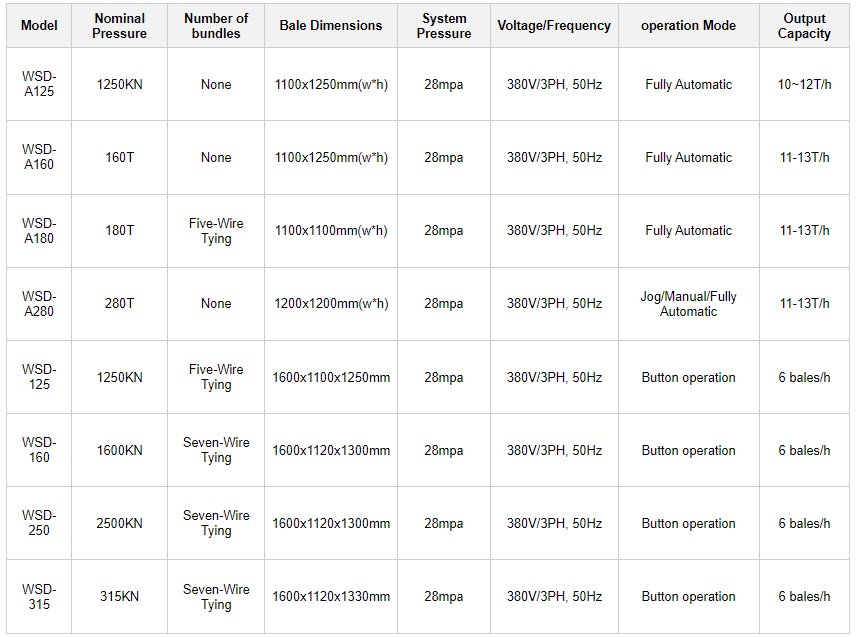 | Model | Nominal Pressure | Number of bundles | Bale Dimensions | System Pressure | Voltage/Frequency | operation Mode | Output Capacity |
|---|---|---|---|---|---|---|---|
| WSD-A125 | 1250KN | None | 1100x1250mm(w*h) | 28mpa | 380V/3PH, 50Hz | Fully Automatic | 10~12T/h |
| WSD-A160 | 160T | None | 1100x1250mm(w*h) | 28mpa | 380V/3PH, 50Hz | Fully Automatic | 11-13T/h |
| WSD-A180 | 180T | Five-Wire Tying | 1100x1100mm(w*h) | 28mpa | 380V/3PH, 50Hz | Fully Automatic | 11-13T/h |
| WSD-A280 | 280T | None | 1200x1200mm(w*h) | 28mpa | 380V/3PH, 50Hz | Jog/Manual/Fully Automatic | 11-13T/h |
| WSD-125 | 1250KN | Five-Wire Tying | 1600x1100x1250mm | 28mpa | 380V/3PH, 50Hz | Button operation | 6 bales/h |
| WSD-160 | 1600KN | Seven-Wire Tying | 1600x1120x1300mm | 28mpa | 380V/3PH, 50Hz | Button operation | 6 bales/h |
| WSD-250 | 2500KN | Seven-Wire Tying | 1600x1120x1300mm | 28mpa | 380V/3PH, 50Hz | Button operation | 6 bales/h |
| WSD-315 | 315KN | Seven-Wire Tying | 1600x1120x1330mm | 28mpa | 380V/3PH, 50Hz | Button operation | 6 bales/h |